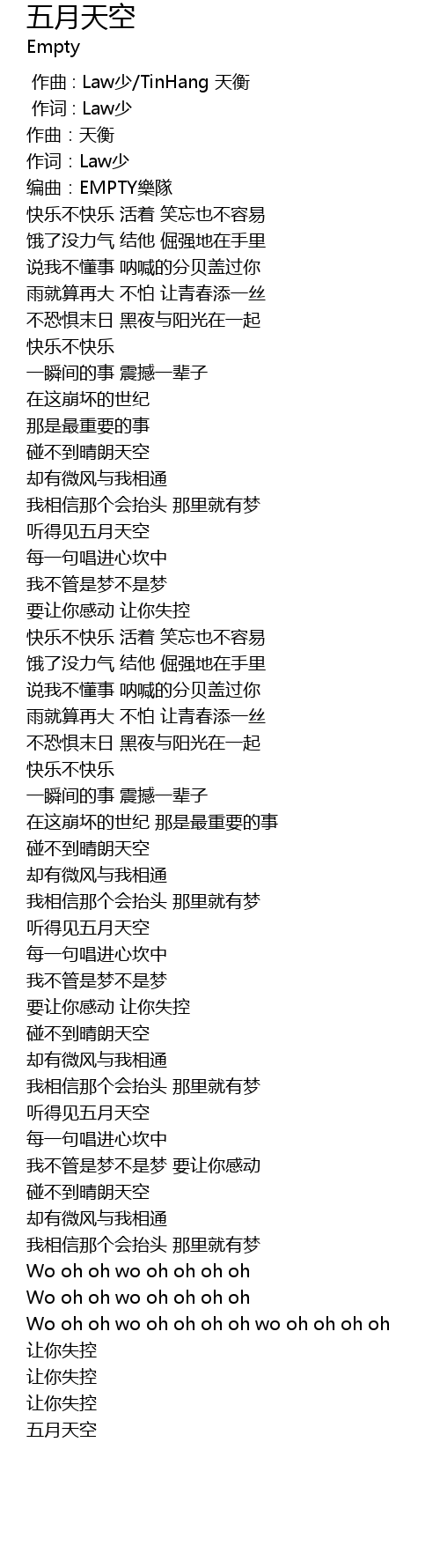 五月天空
Empty

作曲 : Law少/TinHang 天衡
作词 : Law少
作曲：天衡
作词：Law少
编曲：EMPTY樂隊
快乐不快乐 活着 笑忘也不容易
饿了没力气 结他 倔强地在手里
说我不懂事 呐喊的分贝盖过你
雨就算再大 不怕 让青春添一丝
不恐惧末日 黑夜与阳光在一起
快乐不快乐
一瞬间的事 震撼一辈子
在这崩坏的世纪
那是最重要的事
碰不到晴朗天空
却有微风与我相通
我相信那个会抬头 那里就有梦
听得见五月天空
每一句唱进心坎中
我不管是梦不是梦
要让你感动 让你失控
快乐不快乐 活着 笑忘也不容易
饿了没力气 结他 倔强地在手里
说我不懂事 呐喊的分贝盖过你
雨就算再大 不怕 让青春添一丝
不恐惧末日 黑夜与阳光在一起
快乐不快乐
一瞬间的事 震撼一辈子
在这崩坏的世纪 那是最重要的事
碰不到晴朗天空
却有微风与我相通
我相信那个会抬头 那里就有梦
听得见五月天空
每一句唱进心坎中
我不管是梦不是梦
要让你感动 让你失控
碰不到晴朗天空
却有微风与我相通
我相信那个会抬头 那里就有梦
听得见五月天空
每一句唱进心坎中
我不管是梦不是梦 要让你感动
碰不到晴朗天空
却有微风与我相通
我相信那个会抬头 那里就有梦
Wo oh oh wo oh oh oh oh
Wo oh oh wo oh oh oh oh
Wo oh oh wo oh oh oh oh wo oh oh oh oh
让你失控
让你失控
让你失控
五月天空